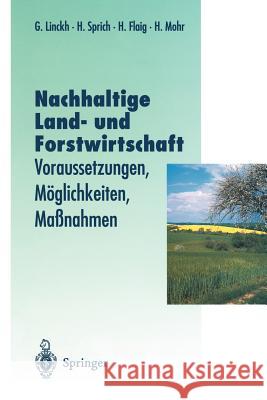 G. Linckh · H. Sprich · H. Flaig · H. Mohr

Nachhaltige Land- und Forstwirtschaft
Voraussetzungen, Möglichkeiten, Maßnahmen

Springer

Kraina Książek